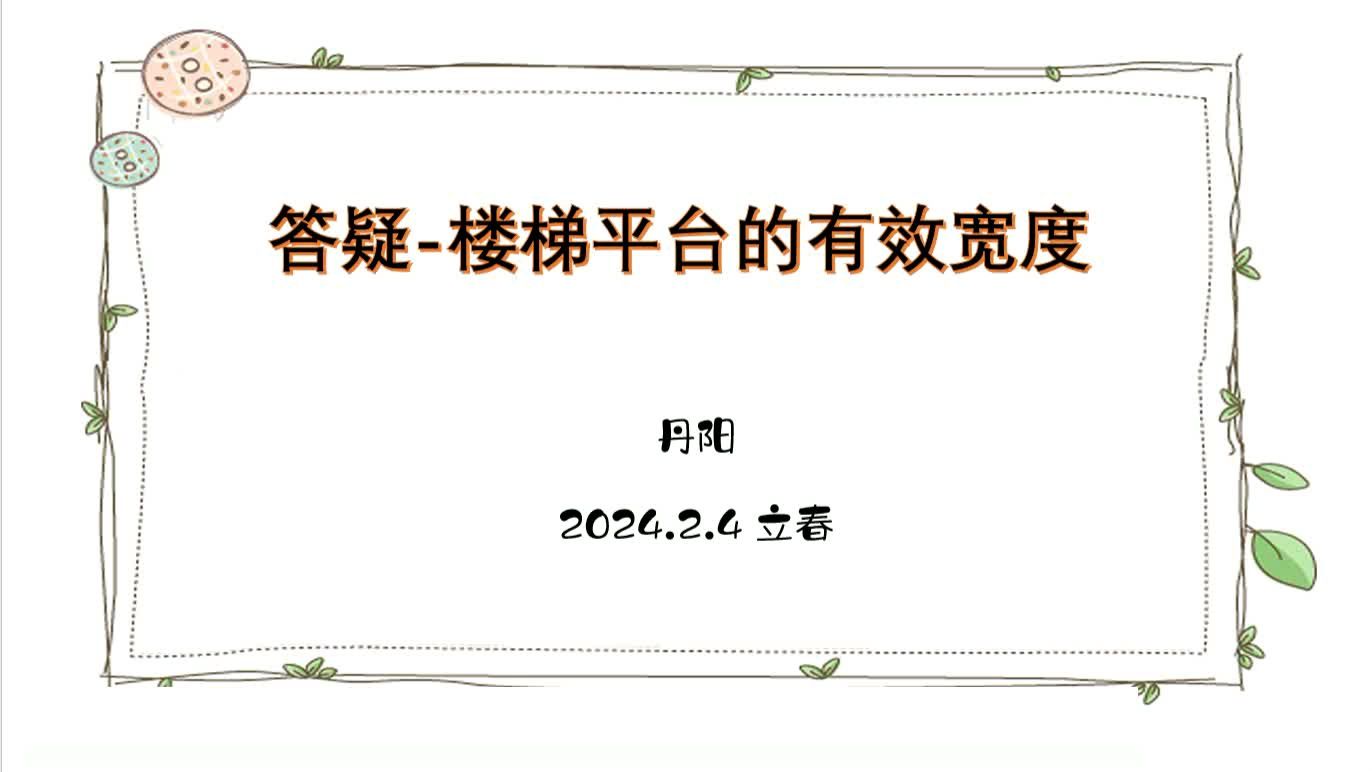 答疑-楼梯平台的有效宽度

丹阳

2024.2.4 立春